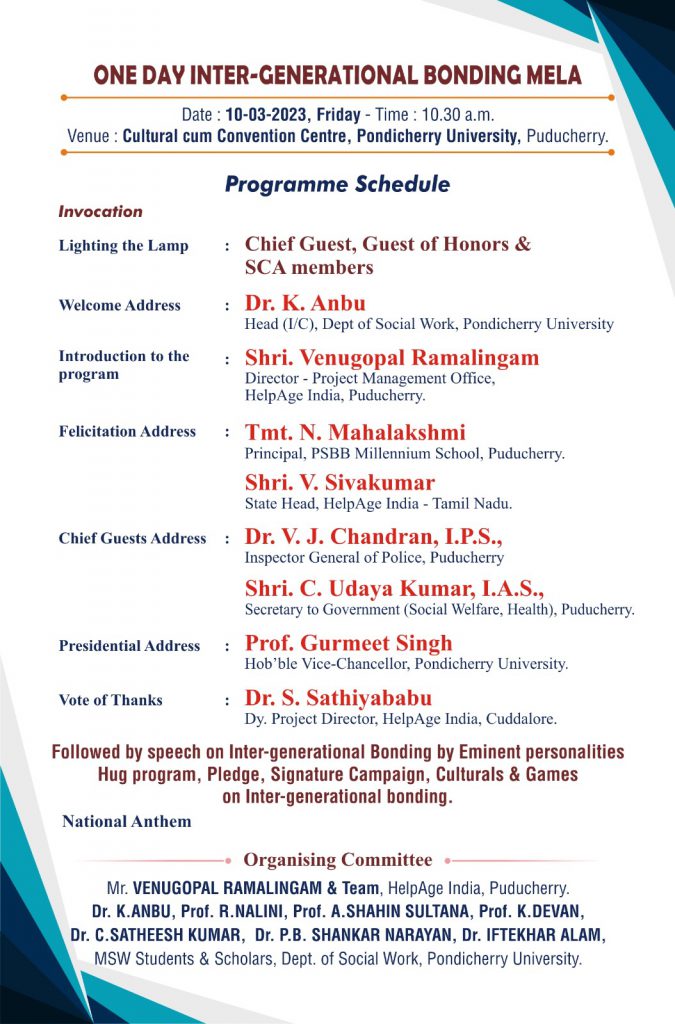 ONE DAY INTER-GENERATIONAL BONDING MELA

Date : 10-03-2023, Friday - Time : 10.30 a.m.
Venue : Cultural cum Convention Centre, Pondicherry University, Puducherry.

Programme Schedule

Invocation

Lighting the Lamp : Chief Guest, Guest of Honors & SCA members

Welcome Address : Dr. K. Anbu
Head (I/C), Dept of Social Work, Pondicherry University

Introduction to the program : Shri. Venugopal Ramalingam
Director - Project Management Office, HelpAge India, Puducherry.

Felicitation Address : Tmt. N. Mahalakshmi
Principal, PSBB Millennium School, Puducherry.

Shri. V. Sivakumar
State Head, HelpAge India - Tamil Nadu.

Chief Guests Address : Dr. V. J. Chandran, I.P.S.,
Inspector General of Police, Puducherry

Shri. C. Udaya Kumar, I.A.S.,
Secretary to Government (Social Welfare, Health), Puducherry.

Presidential Address : Prof. Gurmeet Singh
Hob'ble Vice-Chancellor, Pondicherry University.

Vote of Thanks : Dr. S. Sathiyababu
Dy. Project Director, HelpAge India, Cuddalore.

Followed by speech on Inter-generational Bonding by Eminent personalities Hug program, Pledge, Signature Campaign, Culturals & Games on Inter-generational bonding.

National Anthem

Organising Committee

Mr. VENUGOPAL RAMALINGAM & Team, HelpAge India, Puducherry.
Dr. K.ANBU, Prof. R.NALINI, Prof. A.SHAHIN SULTANA, Prof. K.DEVAN,
Dr. C.SATHEESH KUMAR, Dr. P.B. SHANKAR NARAYAN, Dr. IFTEKHAR ALAM,
MSW Students & Scholars, Dept. of Social Work, Pondicherry University.